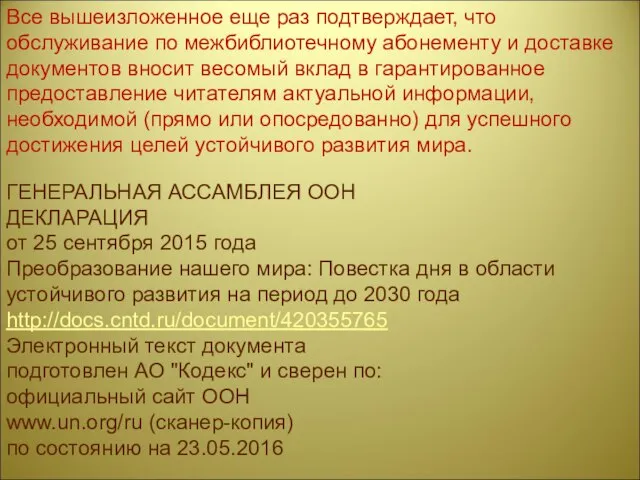 Все вышеизложенное еще раз подтверждает, что обслуживание по межбиблиотечному абонементу и доставке документов вносит весомый вклад в гарантированное предоставление читателям актуальной информации, необходимой (прямо или опосредованно) для успешного достижения целей устойчивого развития мира.

ГЕНЕРАЛЬНАЯ АССАМБЛЕЯ ООН
ДЕКЛАРАЦИЯ
от 25 сентября 2015 года
Преобразование нашего мира: Повестка дня в области устойчивого развития на период до 2030 года
http://docs.cntd.ru/document/420355765
Электронный текст документа
подготовлен АО "Кодекс" и сверен по:
официальный сайт ООН
www.un.org/ru (сканер-копия)
по состоянию на 23.05.2016